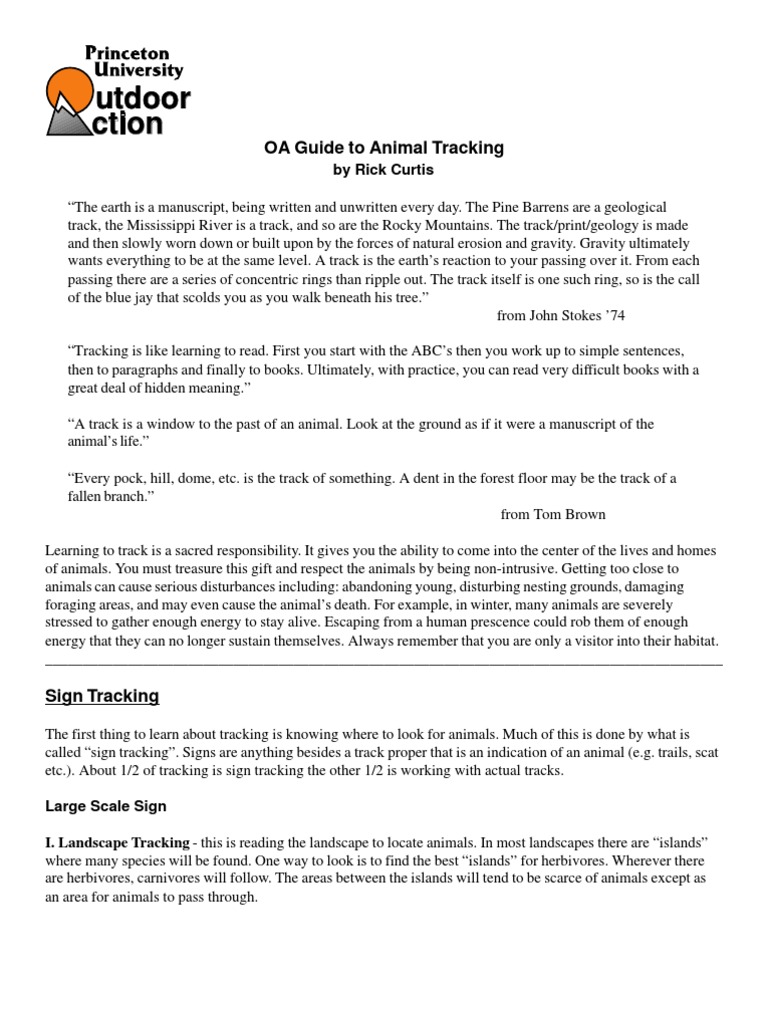 Princeton University Outdoor Action

OA Guide to Animal Tracking
by Rick Curtis

“The earth is a manuscript, being written and unwritten every day. The Pine Barrens are a geological track, the Mississippi River is a track, and so are the Rocky Mountains. The track/print/geology is made and then slowly worn down or built upon by the forces of natural erosion and gravity. Gravity ultimately wants everything to be at the same level. A track is the earth’s reaction to your passing over it. From each passing there are a series of concentric rings than ripple out. The track itself is one such ring, so is the call of the blue jay that scolds you as you walk beneath his tree.”
from John Stokes ’74

“Tracking is like learning to read. First you start with the ABC’s then you work up to simple sentences, then to paragraphs and finally to books. Ultimately, with practice, you can read very difficult books with a great deal of hidden meaning.”

“A track is a window to the past of an animal. Look at the ground as if it were a manuscript of the animal’s life.”

“Every pock, hill, dome, etc. is the track of something. A dent in the forest floor may be the track of a fallen branch.”
from Tom Brown

Learning to track is a sacred responsibility. It gives you the ability to come into the center of the lives and homes of animals. You must treasure this gift and respect the animals by being non-intrusive. Getting too close to animals can cause serious disturbances including: abandoning young, disturbing nesting grounds, damaging foraging areas, and may even cause the animal’s death. For example, in winter, many animals are severely stressed to gather enough energy to stay alive. Escaping from a human prescence could rob them of enough energy that they can no longer sustain themselves. Always remember that you are only a visitor into their habitat.

Sign Tracking

The first thing to learn about tracking is knowing where to look for animals. Much of this is done by what is called “sign tracking”. Signs are anything besides a track proper that is an indication of an animal (e.g. trails, scat etc.). About 1/2 of tracking is sign tracking the other 1/2 is working with actual tracks.

Large Scale Sign

I. Landscape Tracking - this is reading the landscape to locate animals. In most landscapes there are “islands” where many species will be found. One way to look is to find the best “islands” for herbivores. Wherever there are herbivores, carnivores will follow. The areas between the islands will tend to be scarce of animals except as an area for animals to pass through.